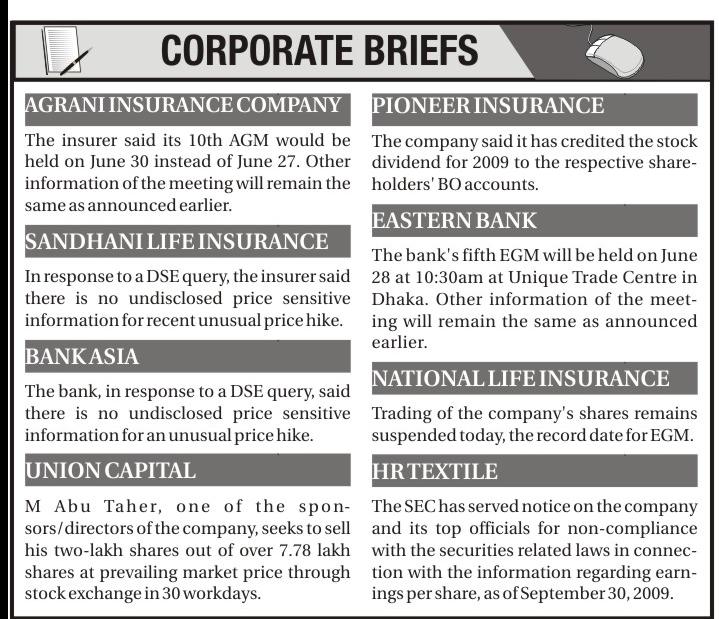 CORPORATE BRIEFS

AGRANI INSURANCE COMPANY

The insurer said its 10th AGM would be held on June 30 instead of June 27. Other information of the meeting will remain the same as announced earlier.

SANDHANI LIFE INSURANCE

In response to a DSE query, the insurer said there is no undisclosed price sensitive information for recent unusual price hike.

BANK ASIA

The bank, in response to a DSE query, said there is no undisclosed price sensitive information for an unusual price hike.

UNION CAPITAL

M Abu Taher, one of the sponsors/directors of the company, seeks to sell his two-lakh shares out of over 7.78 lakh shares at prevailing market price through stock exchange in 30 workdays.

PIONEER INSURANCE

The company said it has credited the stock dividend for 2009 to the respective shareholders' BO accounts.

EASTERN BANK

The bank's fifth EGM will be held on June 28 at 10:30am at Unique Trade Centre in Dhaka. Other information of the meeting will remain the same as announced earlier.

NATIONAL LIFE INSURANCE

Trading of the company's shares remains suspended today, the record date for EGM.

HR TEXTILE

The SEC has served notice on the company and its top officials for non-compliance with the securities related laws in connection with the information regarding earnings per share, as of September 30, 2009.